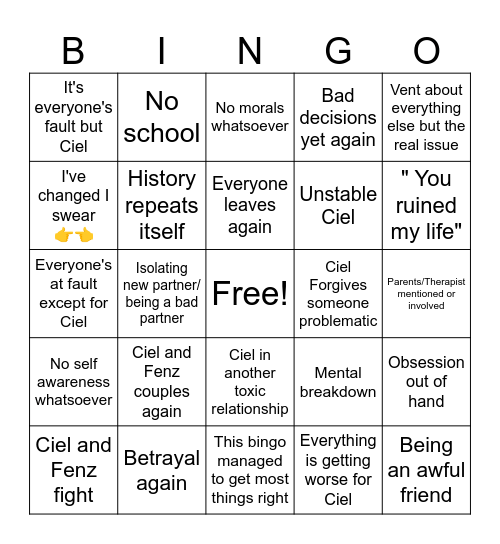 | B | I | N | G | O |
|---|---|---|---|---|
| It's everyone's fault but Ciel | No school | No morals whatsoever | Bad decisions yet again | Vent about everything else but the real issue |
| I've changed I swear 👉👈 | History repeats itself | Everyone leaves again | Unstable Ciel | " You ruined my life" |
| Everyone's at fault except for Ciel | Isolating new partner/ being a bad partner | Free! | Ciel Forgives someone problematic | Parents/Therapist mentioned or involved |
| No self awareness whatsoever | Ciel and Fenz couples again | Ciel in another toxic relationship | Mental breakdown | Obsession out of hand |
| Ciel and Fenz fight | Betrayal again | This bingo managed to get most things right | Everything is getting worse for Ciel | Being an awful friend |